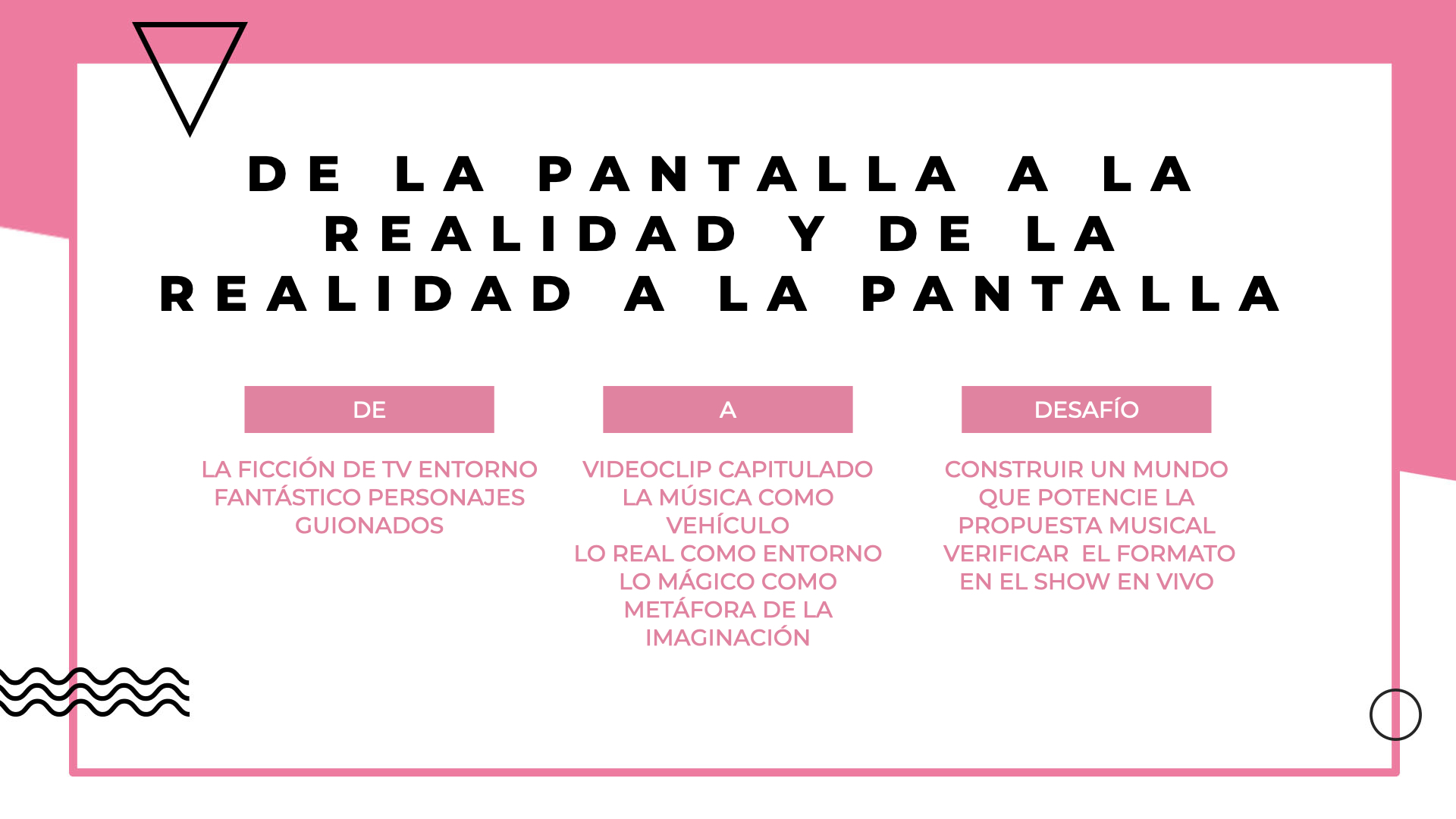 DE LA PANTALLA A LA REALIDAD Y DE LA REALIDAD A LA PANTALLA

DE

LA FICCIÓN DE TV ENTORNO FANTÁSTICO PERSONAJES GUIONADOS

A

VIDEOCLIP CAPITULADO LA MÚSICA COMO VEHÍCULO
LO REAL COMO ENTORNO LO MÁGICO COMO METÁFORA DE LA IMAGINACIÓN

DESAFÍO

CONSTRUIR UN MUNDO QUE POTENCIE LA PROPUESTA MUSICAL
VERIFICAR EL FORMATO EN EL SHOW EN VIVO